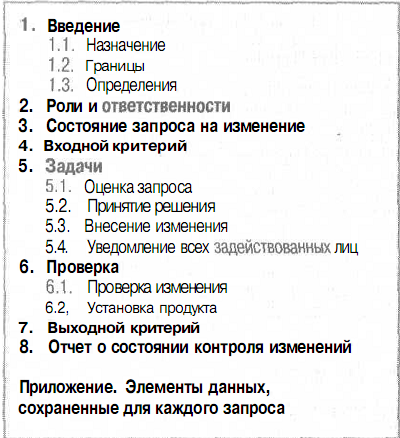 1. Введение
1.1. Назначение
1.2. Границы
1.3. Определения
2. Роли и ответственности
3. Состояние запроса на изменение
4. Входной критерий
5. Задачи
5.1. Оценка запроса
5.2. Принятие решения
5.3. Внесение изменения
5.4. Уведомление всех задействованных лиц
6. Проверка
6.1. Проверка изменения
6.2, Установка продукта
7. Выходной критерий
8. Отчет о состоянии контроля изменений

Приложение. Элементы данных, сохраненные для каждого запроса